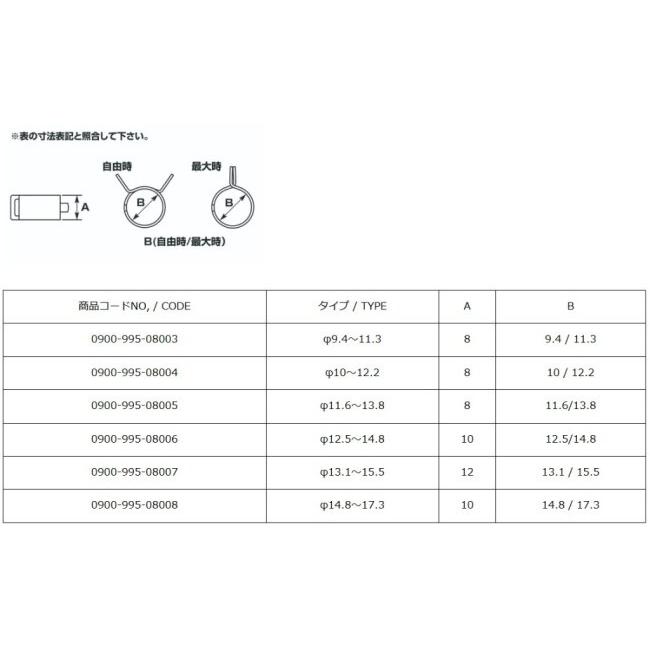 ※表の寸法表記と照合して下さい。

自由時

最大時

A

B

B

B(自由時/最大時)

| 商品コードNO, / CODE | タイプ / TYPE | A | B |
|---|---|---|---|
| 0900-995-08003 | φ9.4～11.3 | 8 | 9.4 / 11.3 |
| 0900-995-08004 | φ10～12.2 | 8 | 10 / 12.2 |
| 0900-995-08005 | φ11.6～13.8 | 8 | 11.6/13.8 |
| 0900-995-08006 | φ12.5～14.8 | 10 | 12.5/14.8 |
| 0900-995-08007 | φ13.1～15.5 | 12 | 13.1 / 15.5 |
| 0900-995-08008 | φ14.8～17.3 | 10 | 14.8 / 17.3 |